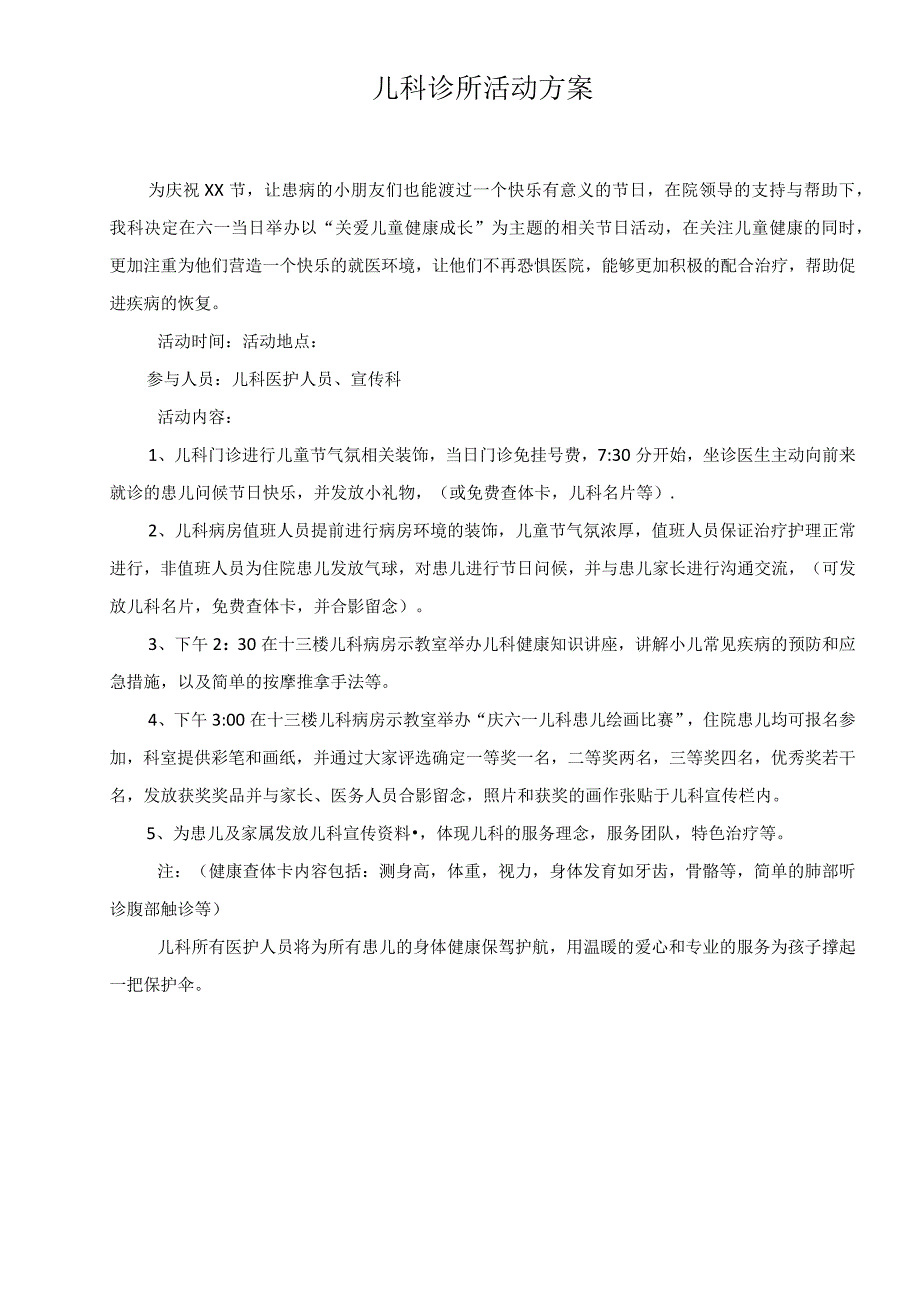 儿科诊所活动方案

为庆祝XX节，让患病的小朋友们也能渡过一个快乐有意义的节日，在院领导的支持与帮助下，我科决定在六一当日举办以“关爱儿童健康成长”为主题的相关节日活动，在关注儿童健康的同时，更加注重为他们营造一个快乐的就医环境，让他们不再恐惧医院，能够更加积极的配合治疗，帮助促进疾病的恢复。

活动时间：活动地点：

参与人员：儿科医护人员、宣传科

活动内容：

1、儿科门诊进行儿童节气氛相关装饰，当日门诊免挂号费，7:30分开始，坐诊医生主动向前来就诊的患儿问候节日快乐，并发放小礼物，（或免费查体卡，儿科名片等）.

2、儿科病房值班人员提前进行病房环境的装饰，儿童节气氛浓厚，值班人员保证治疗护理正常进行，非值班人员为住院患儿发放气球，对患儿进行节日问候，并与患儿家长进行沟通交流，（可发放儿科名片，免费查体卡，并合影留念）。

3、下午2：30在十三楼儿科病房示教室举办儿科健康知识讲座，讲解小儿常见疾病的预防和应急措施，以及简单的按摩推拿手法等。

4、下午3:00在十三楼儿科病房示教室举办“庆六一儿科患儿绘画比赛”，住院患儿均可报名参加，科室提供彩笔和画纸，并通过大家评选确定一等奖一名，二等奖两名，三等奖四名，优秀奖若干名，发放获奖奖品并与家长、医务人员合影留念，照片和获奖的画作张贴于儿科宣传栏内。

5、为患儿及家属发放儿科宣传资料•，体现儿科的服务理念，服务团队，特色治疗等。

注：（健康查体卡内容包括：测身高，体重，视力，身体发育如牙齿，骨骼等，简单的肺部听诊腹部触诊等）

儿科所有医护人员将为所有患儿的身体健康保驾护航，用温暖的爱心和专业的服务为孩子撑起一把保护伞。